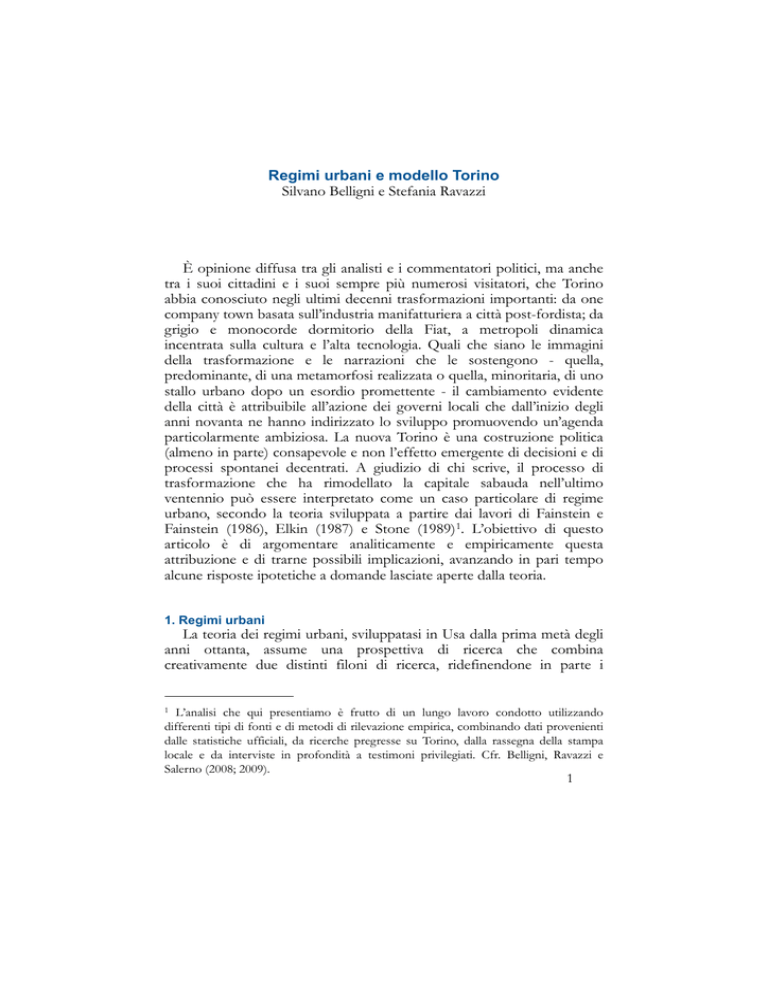 Regimi urbani e modello Torino
Silvano Belligni e Stefania Ravazzi

È opinione diffusa tra gli analisti e i commentatori politici, ma anche tra i suoi cittadini e i suoi sempre più numerosi visitatori, che Torino abbia conosciuto negli ultimi decenni trasformazioni importanti: da one company town basata sull'industria manifatturiera a città post-fordista; da grigio e monocorde dormitorio della Fiat, a metropoli dinamica incentrata sulla cultura e l'alta tecnologia. Quali che siano le immagini della trasformazione e le narrazioni che le sostengono - quella, predominante, di una metamorfosi realizzata o quella, minoritaria, di uno stallo urbano dopo un esordio promettente - il cambiamento evidente della città è attribuibile all'azione dei governi locali che dall'inizio degli anni novanta ne hanno indirizzato lo sviluppo promuovendo un'agenda particolarmente ambiziosa. La nuova Torino è una costruzione politica (almeno in parte) consapevole e non l'effetto emergente di decisioni e di processi spontanei decentrati. A giudizio di chi scrive, il processo di trasformazione che ha rimodellato la capitale sabauda nell'ultimo ventennio può essere interpretato come un caso particolare di regime urbano, secondo la teoria sviluppata a partire dai lavori di Fainstein e Fainstein (1986), Elkin (1987) e Stone (1989)$^1$. L'obiettivo di questo articolo è di argomentare analiticamente e empiricamente questa attribuzione e di trarne possibili implicazioni, avanzando in pari tempo alcune risposte ipotetiche a domande lasciate aperte dalla teoria.

1. Regimi urbani
La teoria dei regimi urbani, sviluppatasi in Usa dalla prima metà degli anni ottanta, assume una prospettiva di ricerca che combina creativamente due distinti filoni di ricerca, ridefinendone in parte i

$^1$ L'analisi che qui presentiamo è frutto di un lungo lavoro condotto utilizzando differenti tipi di fonti e di metodi di rilevazione empirica, combinando dati provenienti dalle statistiche ufficiali, da ricerche pregresse su Torino, dalla rassegna della stampa locale e da interviste in profondità a testimoni privilegiati. Cfr. Belligni, Ravazzi e Salerno (2008; 2009).

1